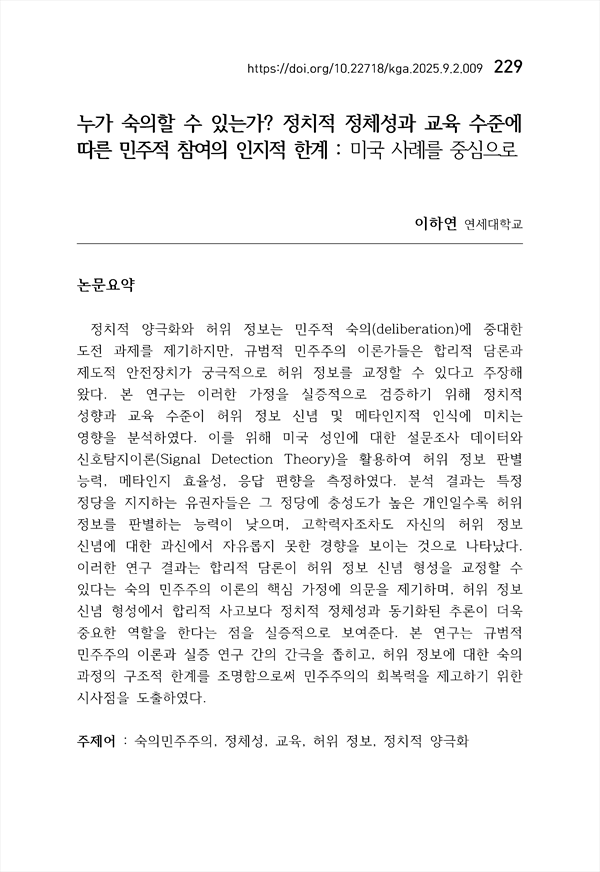 https://doi.org/10.22718/kga.2025.9.2.009 229

누가 숙의할 수 있는가? 정치적 정체성과 교육 수준에 따른 민주적 참여의 인지적 한계 : 미국 사례를 중심으로

이하연 연세대학교

논문요약

정치적 양극화와 허위 정보는 민주적 숙의(deliberation)에 중대한 도전 과제를 제기하지만, 규범적 민주주의 이론가들은 합리적 담론과 제도적 안전장치가 궁극적으로 허위 정보를 교정할 수 있다고 주장해 왔다. 본 연구는 이러한 가정을 실증적으로 검증하기 위해 정치적 성향과 교육 수준이 허위 정보 신념 및 메타인지적 인식에 미치는 영향을 분석하였다. 이를 위해 미국 성인에 대한 설문조사 데이터와 신호탐지이론(Signal Detection Theory)을 활용하여 허위 정보 판별 능력, 메타인지 효율성, 응답 편향을 측정하였다. 분석 결과는 특정 정당을 지지하는 유권자들은 그 정당에 충성도가 높은 개인일수록 허위 정보를 판별하는 능력이 낮으며, 고학력자조차도 자신의 허위 정보 신념에 대한 과신에서 자유롭지 못한 경향을 보이는 것으로 나타났다. 이러한 연구 결과는 합리적 담론이 허위 정보 신념 형성을 교정할 수 있다는 숙의 민주주의 이론의 핵심 가정에 의문을 제기하며, 허위 정보 신념 형성에서 합리적 사고보다 정치적 정체성과 동기화된 추론이 더욱 중요한 역할을 한다는 점을 실증적으로 보여준다. 본 연구는 규범적 민주주의 이론과 실증 연구 간의 간극을 좁히고, 허위 정보에 대한 숙의 과정의 구조적 한계를 조명함으로써 민주주의의 회복력을 제고하기 위한 시사점을 도출하였다.

주제어 : 숙의민주주의, 정체성, 교육, 허위 정보, 정치적 양극화